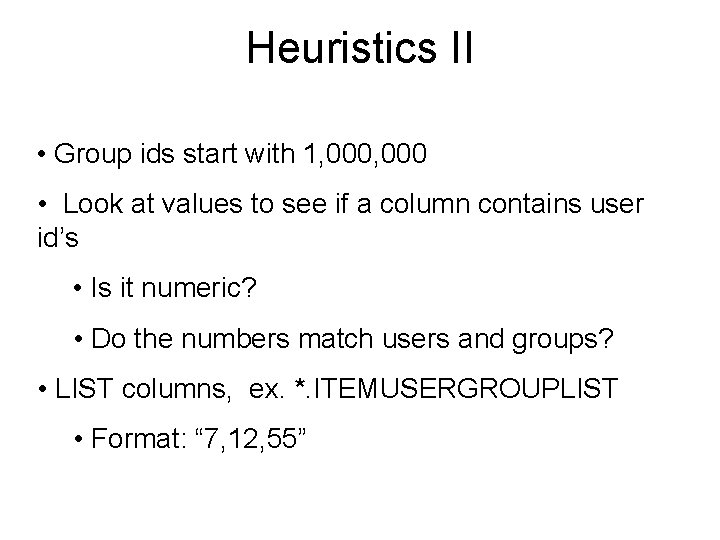 Heuristics II

• Group ids start with 1,000,000

• Look at values to see if a column contains user id's

• Is it numeric?

• Do the numbers match users and groups?

• LIST columns, ex. *.ITEMUSERGROUPLIST

• Format: "7,12,55"